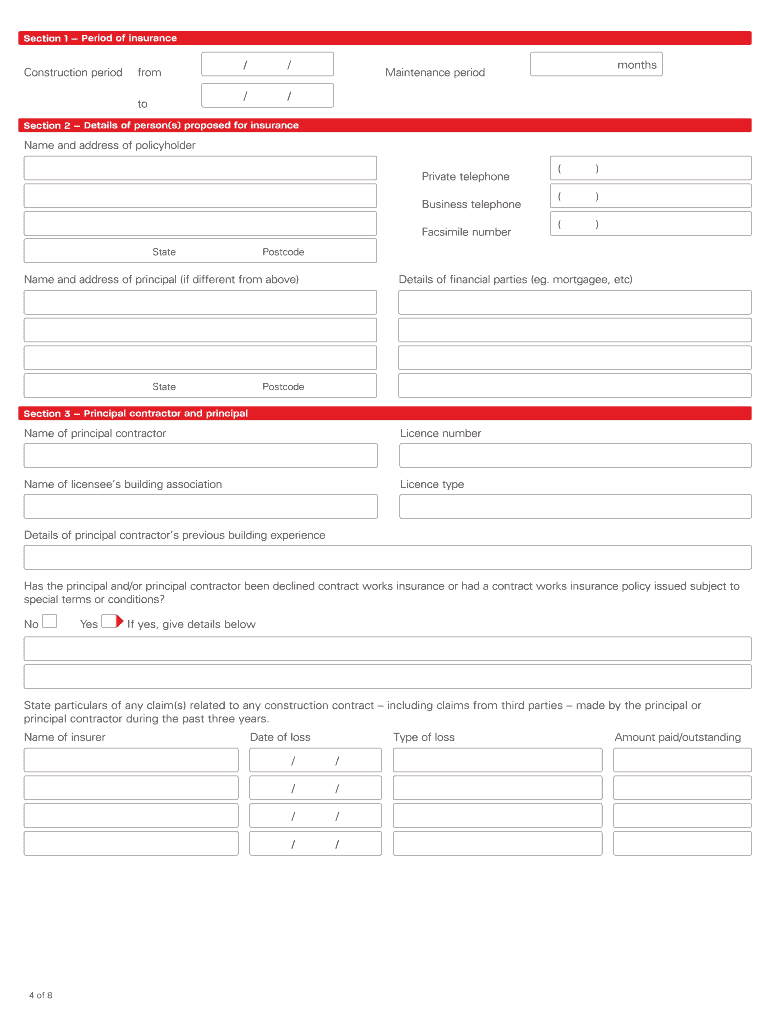 Section 1 – Period of insurance

Construction period from / /

to / /

Maintenance period months

Section 2 – Details of person(s) proposed for insurance

Name and address of policyholder

State Postcode

Private telephone ( )

Business telephone ( )

Facsimile number ( )

Name and address of principal (if different from above)

State Postcode

Details of financial parties (eg. mortgagee, etc)

Section 3 – Principal contractor and principal

Name of principal contractor

Licence number

Name of licensee's building association

Licence type

Details of principal contractor's previous building experience

Has the principal and/or principal contractor been declined contract works insurance or had a contract works insurance policy issued subject to special terms or conditions?

No Yes If yes, give details below

State particulars of any claim(s) related to any construction contract – including claims from third parties – made by the principal or principal contractor during the past three years.

| Name of insurer | Date of loss | Type of loss | Amount paid/outstanding |
|---|---|---|---|
| | / / | | |
| | / / | | |
| | / / | | |
| | / / | | |

4 of 6